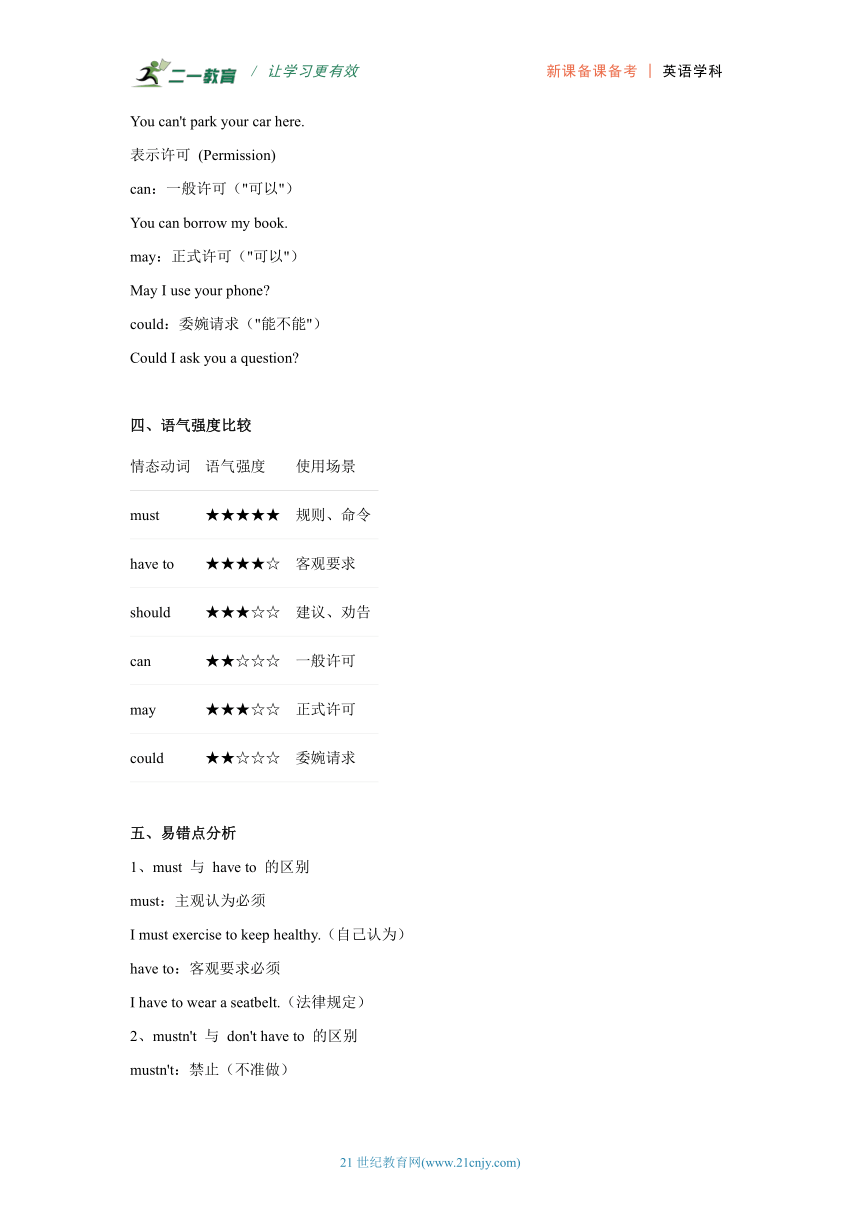 二一教育 / 让学习更有效　　新课备课备考 | 英语学科

You can't park your car here.

表示许可 (Permission)

can：一般许可（"可以"）

You can borrow my book.

may：正式许可（"可以"）

May I use your phone?

could：委婉请求（"能不能"）

Could I ask you a question?

四、语气强度比较

| 情态动词 | 语气强度 | 使用场景 |
|---|---|---|
| must | ★★★★★ | 规则、命令 |
| have to | ★★★★☆ | 客观要求 |
| should | ★★★☆☆ | 建议、劝告 |
| can | ★★☆☆☆ | 一般许可 |
| may | ★★★☆☆ | 正式许可 |
| could | ★★☆☆☆ | 委婉请求 |

五、易错点分析

1、must 与 have to 的区别

must：主观认为必须

I must exercise to keep healthy.（自己认为）

have to：客观要求必须

I have to wear a seatbelt.（法律规定）

2、mustn't 与 don't have to 的区别

mustn't：禁止（不准做）

21 世纪教育网(www.21cnjy.com)